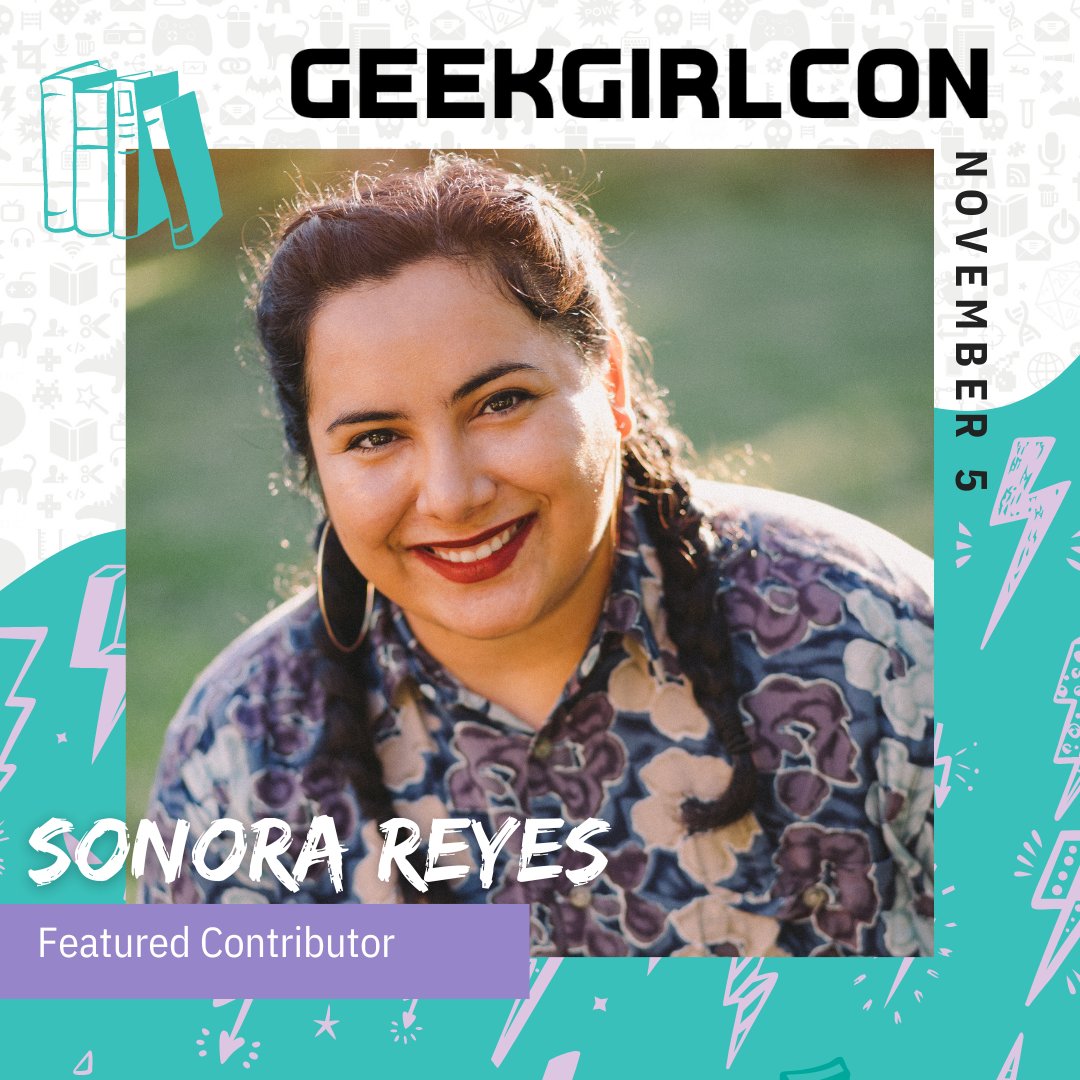 GEEKGIRLCON

NOVEMBER 5

SONORA REYES

Featured Contributor